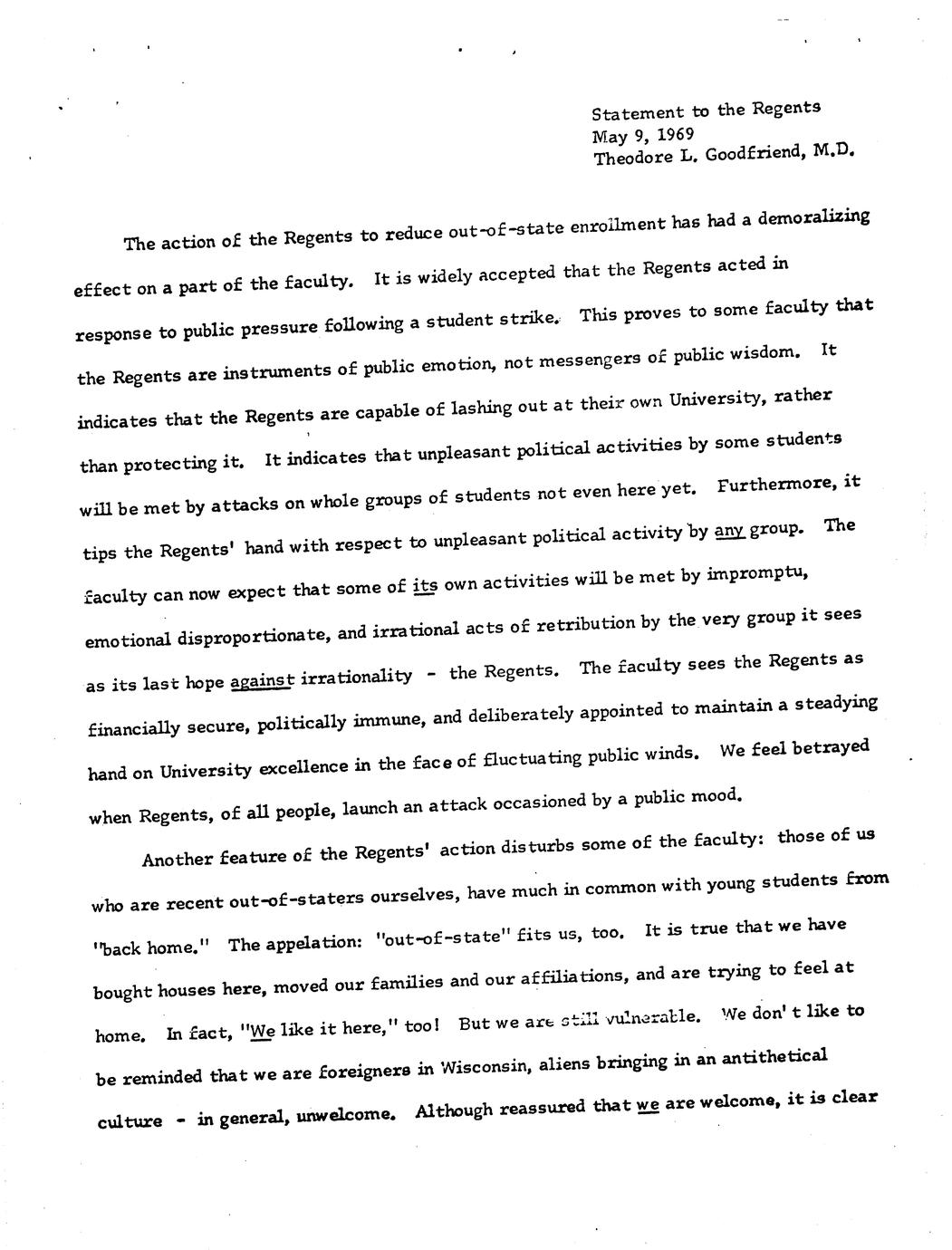 Statement to the Regents
May 9, 1969
Theodore L. Goodfriend, M.D.

The action of the Regents to reduce out-of-state enrollment has had a demoralizing effect on a part of the faculty. It is widely accepted that the Regents acted in response to public pressure following a student strike. This proves to some faculty that the Regents are instruments of public emotion, not messengers of public wisdom. It indicates that the Regents are capable of lashing out at their own University, rather than protecting it. It indicates that unpleasant political activities by some students will be met by attacks on whole groups of students not even here yet. Furthermore, it tips the Regents' hand with respect to unpleasant political activity by any group. The faculty can now expect that some of its own activities will be met by impromptu, emotional disproportionate, and irrational acts of retribution by the very group it sees as its last hope against irrationality - the Regents. The faculty sees the Regents as financially secure, politically immune, and deliberately appointed to maintain a steadying hand on University excellence in the face of fluctuating public winds. We feel betrayed when Regents, of all people, launch an attack occasioned by a public mood.

Another feature of the Regents' action disturbs some of the faculty: those of us who are recent out-of-staters ourselves, have much in common with young students from "back home." The appelation: "out-of-state" fits us, too. It is true that we have bought houses here, moved our families and our affiliations, and are trying to feel at home. In fact, "We like it here," too! But we are still vulnerable. We don't like to be reminded that we are foreigners in Wisconsin, aliens bringing in an antithetical culture - in general, unwelcome. Although reassured that we are welcome, it is clear